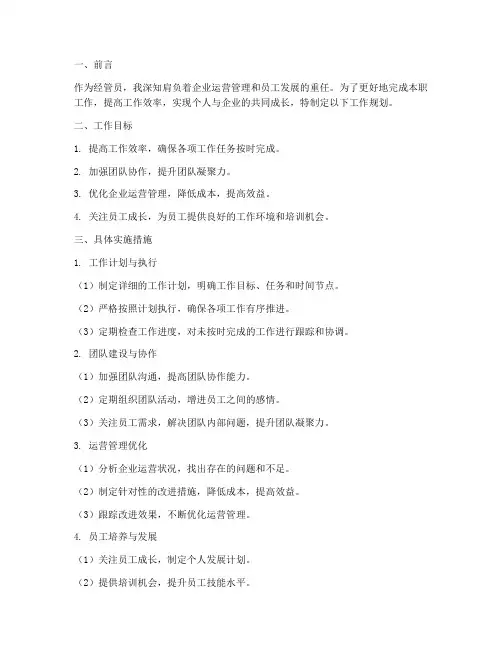 一、前言

作为经管员，我深知肩负着企业运营管理和员工发展的重任。为了更好地完成本职工作，提高工作效率，实现个人与企业的共同成长，特制定以下工作规划。

二、工作目标

1. 提高工作效率，确保各项工作任务按时完成。

2. 加强团队协作，提升团队凝聚力。

3. 优化企业运营管理，降低成本，提高效益。

4. 关注员工成长，为员工提供良好的工作环境和培训机会。

三、具体实施措施

1. 工作计划与执行

（1）制定详细的工作计划，明确工作目标、任务和时间节点。

（2）严格按照计划执行，确保各项工作有序推进。

（3）定期检查工作进度，对未按时完成的工作进行跟踪和协调。

2. 团队建设与协作

（1）加强团队沟通，提高团队协作能力。

（2）定期组织团队活动，增进员工之间的感情。

（3）关注员工需求，解决团队内部问题，提升团队凝聚力。

3. 运营管理优化

（1）分析企业运营状况，找出存在的问题和不足。

（2）制定针对性的改进措施，降低成本，提高效益。

（3）跟踪改进效果，不断优化运营管理。

4. 员工培养与发展

（1）关注员工成长，制定个人发展计划。

（2）提供培训机会，提升员工技能水平。